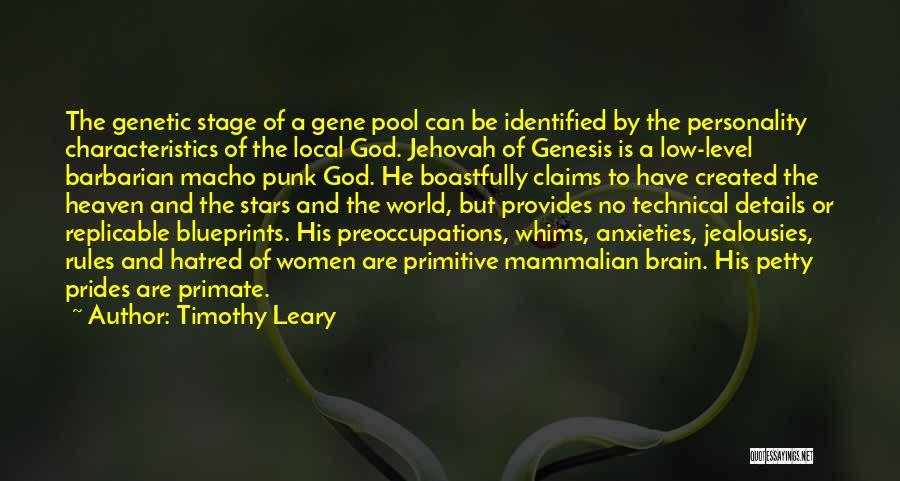 The genetic stage of a gene pool can be identified by the personality characteristics of the local God. Jehovah of Genesis is a low-level barbarian macho punk God. He boastfully claims to have created the heaven and the stars and the world, but provides no technical details or replicable blueprints. His preoccupations, whims, anxieties, jealousies, rules and hatred of women are primitive mammalian brain. His petty prides are primate.

~ Author: Timothy Leary

QUOTESSAYINGS.NET